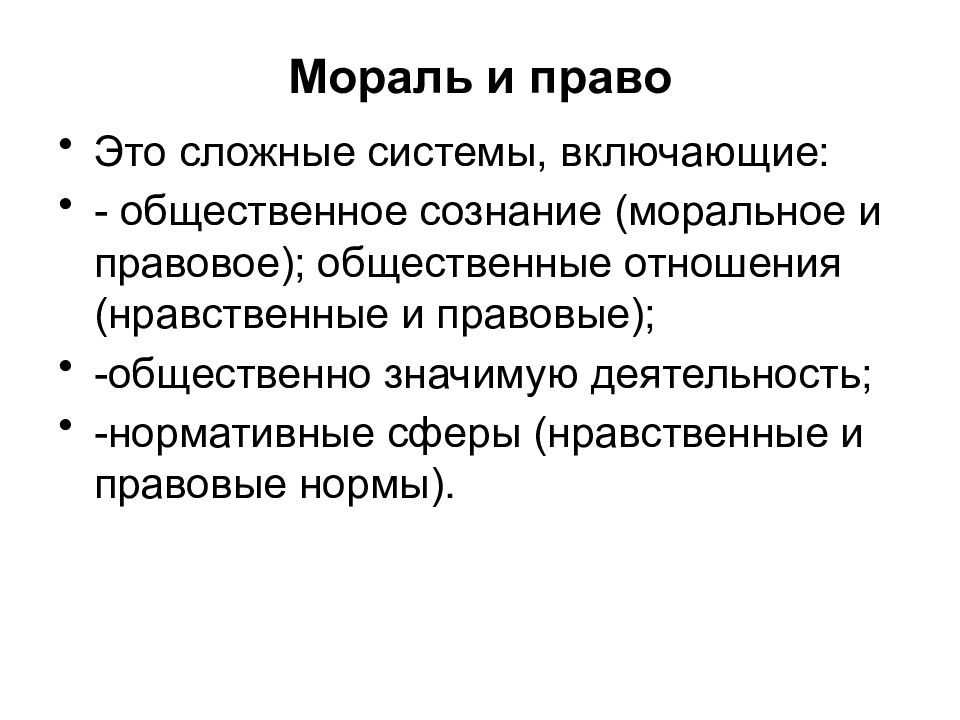 Мораль и право

• Это сложные системы, включающие:
• - общественное сознание (моральное и правовое); общественные отношения (нравственные и правовые);
• -общественно значимую деятельность;
• -нормативные сферы (нравственные и правовые нормы).